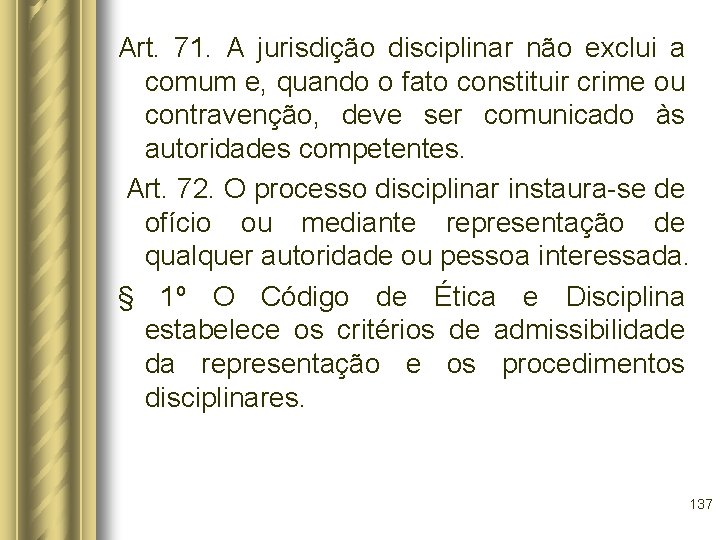 Art. 71. A jurisdição disciplinar não exclui a comum e, quando o fato constituir crime ou contravenção, deve ser comunicado às autoridades competentes.

Art. 72. O processo disciplinar instaura-se de ofício ou mediante representação de qualquer autoridade ou pessoa interessada.

§ 1º O Código de Ética e Disciplina estabelece os critérios de admissibilidade da representação e os procedimentos disciplinares.

137